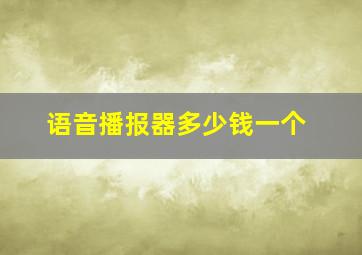 语音播报器多少钱一个